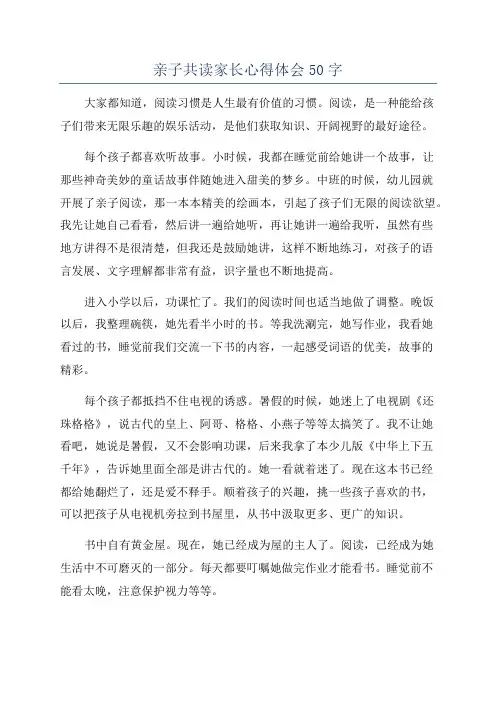 亲子共读家长心得体会50字

大家都知道，阅读习惯是人生最有价值的习惯。阅读，是一种能给孩子们带来无限乐趣的娱乐活动，是他们获取知识、开阔视野的最好途径。

每个孩子都喜欢听故事。小时候，我都在睡觉前给她讲一个故事，让那些神奇美妙的童话故事伴随她进入甜美的梦乡。中班的时候，幼儿园就开展了亲子阅读，那一本本精美的绘画本，引起了孩子们无限的阅读欲望。我先让她自己看看，然后讲一遍给她听，再让她讲一遍给我听，虽然有些地方讲得不是很清楚，但我还是鼓励她讲，这样不断地练习，对孩子的语言发展、文字理解都非常有益，识字量也不断地提高。

进入小学以后，功课忙了。我们的阅读时间也适当地做了调整。晚饭以后，我整理碗筷，她先看半小时的书。等我洗涮完，她写作业，我看她看过的书，睡觉前我们交流一下书的内容，一起感受词语的优美，故事的精彩。

每个孩子都抵挡不住电视的诱惑。暑假的时候，她迷上了电视剧《还珠格格》，说古代的皇上、阿哥、格格、小燕子等等太搞笑了。我不让她看吧，她说是暑假，又不会影响功课，后来我拿了本少儿版《中华上下五千年》，告诉她里面全部是讲古代的。她一看就着迷了。现在这本书已经都给她翻烂了，还是爱不释手。顺着孩子的兴趣，挑一些孩子喜欢的书，可以把孩子从电视机旁拉到书屋里，从书中汲取更多、更广的知识。

书中自有黄金屋。现在，她已经成为屋的主人了。阅读，已经成为她生活中不可磨灭的一部分。每天都要叮嘱她做完作业才能看书。睡觉前不能看太晚，注意保护视力等等。